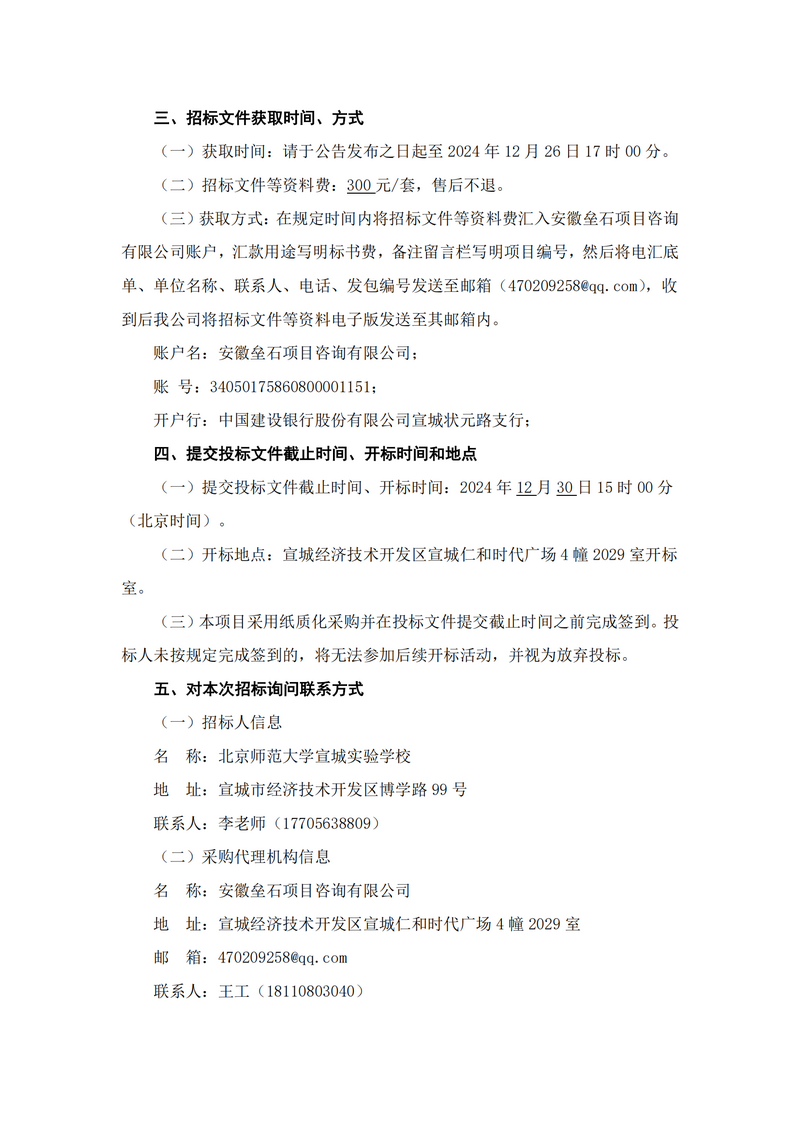 三、招标文件获取时间、方式

（一）获取时间：请于公告发布之日起至 2024 年 12 月 26 日 17 时 00 分。

（二）招标文件等资料费：300 元/套，售后不退。

（三）获取方式：在规定时间内将招标文件等资料费汇入安徽垒石项目咨询有限公司账户，汇款用途写明标书费，备注留言栏写明项目编号，然后将电汇底单、单位名称、联系人、电话、发包编号发送至邮箱（470209258@qq.com），收到后我公司将招标文件等资料电子版发送至其邮箱内。

账户名：安徽垒石项目咨询有限公司；

账 号：34050175860800001151；

开户行：中国建设银行股份有限公司宣城状元路支行；

四、提交投标文件截止时间、开标时间和地点

（一）提交投标文件截止时间、开标时间：2024 年 12 月 30 日 15 时 00 分（北京时间）。

（二）开标地点：宣城经济技术开发区宣城仁和时代广场 4 幢 2029 室开标室。

（三）本项目采用纸质化采购并在投标文件提交截止时间之前完成签到。投标人未按规定完成签到的，将无法参加后续开标活动，并视为放弃投标。

五、对本次招标询问联系方式

（一）招标人信息

名 称：北京师范大学宣城实验学校

地 址：宣城市经济技术开发区博学路 99 号

联系人：李老师（17705638809）

（二）采购代理机构信息

名 称：安徽垒石项目咨询有限公司

地 址：宣城经济技术开发区宣城仁和时代广场 4 幢 2029 室

邮 箱：470209258@qq.com

联系人：王工（18110803040）